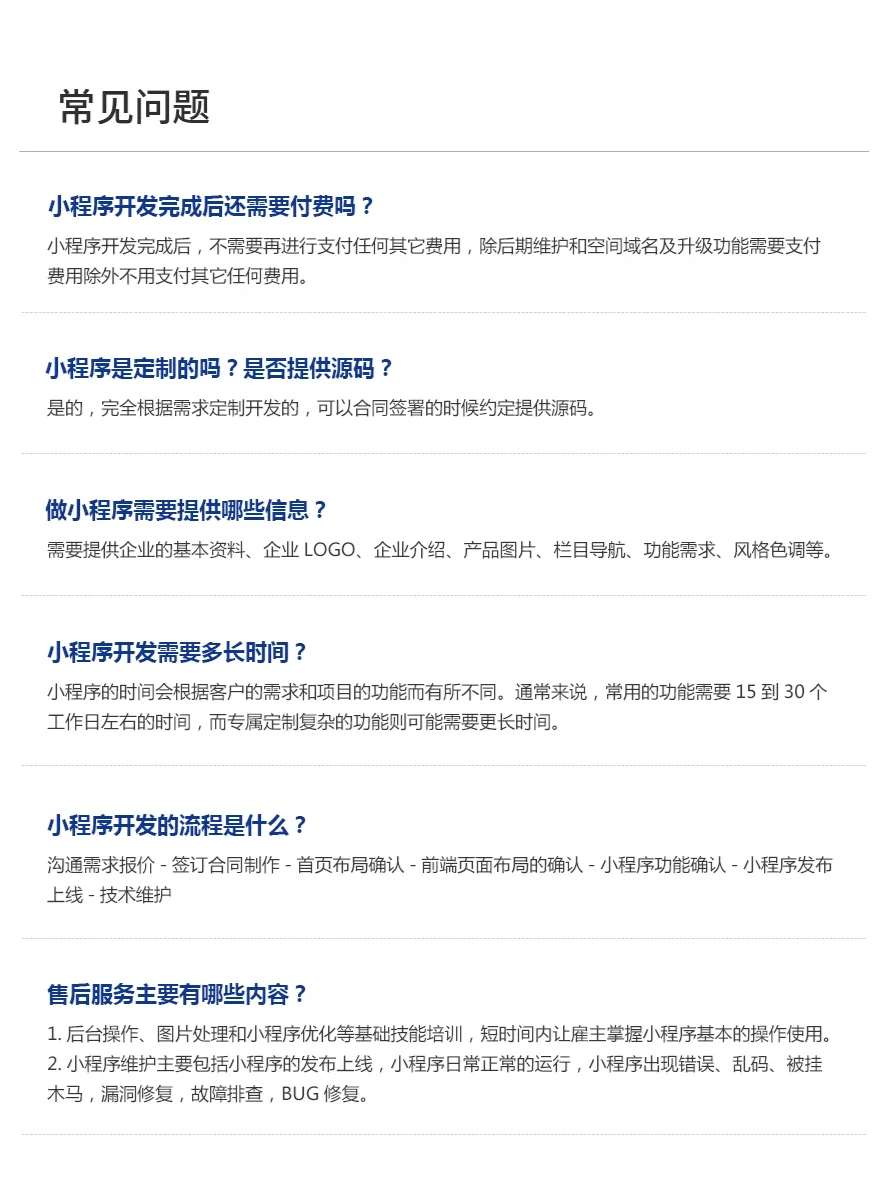 常见问题

小程序开发完成后还需要付费吗？

小程序开发完成后，不需要再进行支付任何其它费用，除后期维护和空间域名及升级功能需要支付费用除外不用支付其它任何费用。

小程序是定制的吗？是否提供源码？

是的，完全根据需求定制开发的，可以合同签署的时候约定提供源码。

做小程序需要提供哪些信息？

需要提供企业的基本资料、企业LOGO、企业介绍、产品图片、栏目导航、功能需求、风格色调等。

小程序开发需要多长时间？

小程序的时间会根据客户的需求和项目的功能而有所不同。通常来说，常用的功能需要15到30个工作日左右的时间，而专属定制复杂的功能则可能需要更长时间。

小程序开发的流程是什么？

沟通需求报价 - 签订合同制作 - 首页布局确认 - 前端页面布局的确认 - 小程序功能确认 - 小程序发布上线 - 技术维护

售后服务主要有哪些内容？

1.后台操作、图片处理和小程序优化等基础技能培训，短时间内让雇主掌握小程序基本的操作使用。
2.小程序维护主要包括小程序的发布上线，小程序日常正常的运行，小程序出现错误、乱码、被挂木马，漏洞修复，故障排查，BUG修复。